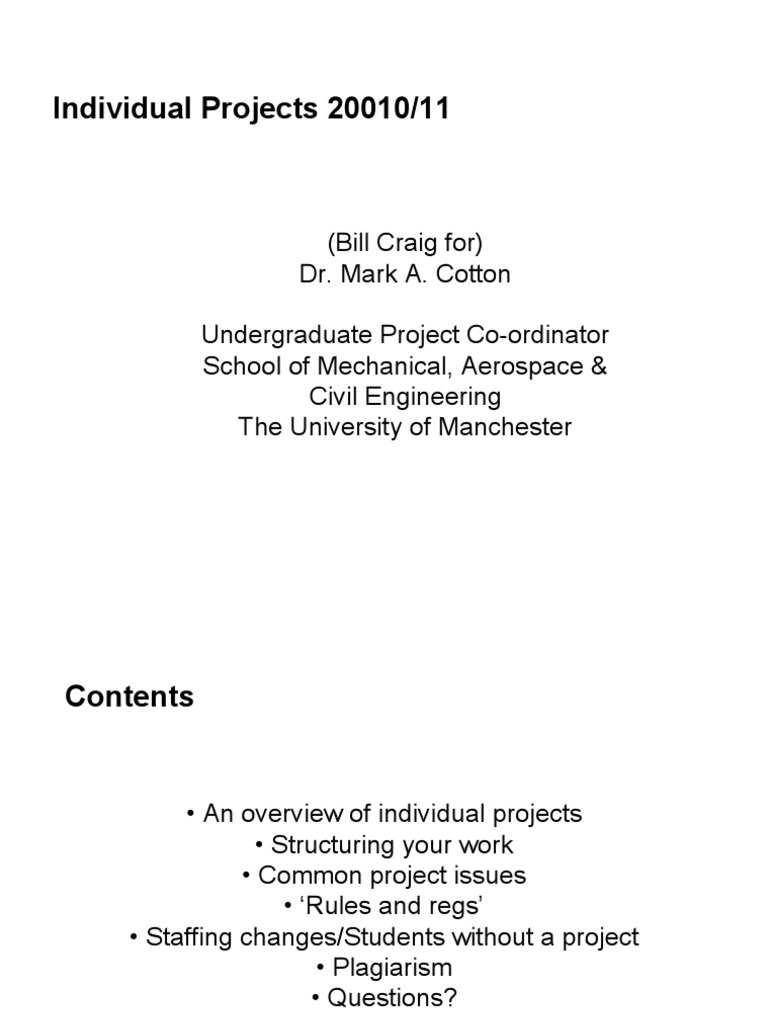 Individual Projects 20010/11

(Bill Craig for)
Dr. Mark A. Cotton

Undergraduate Project Co-ordinator
School of Mechanical, Aerospace & Civil Engineering
The University of Manchester

Contents

• An overview of individual projects
• Structuring your work
• Common project issues
• ‘Rules and regs’
• Staffing changes/Students without a project
• Plagiarism
• Questions?